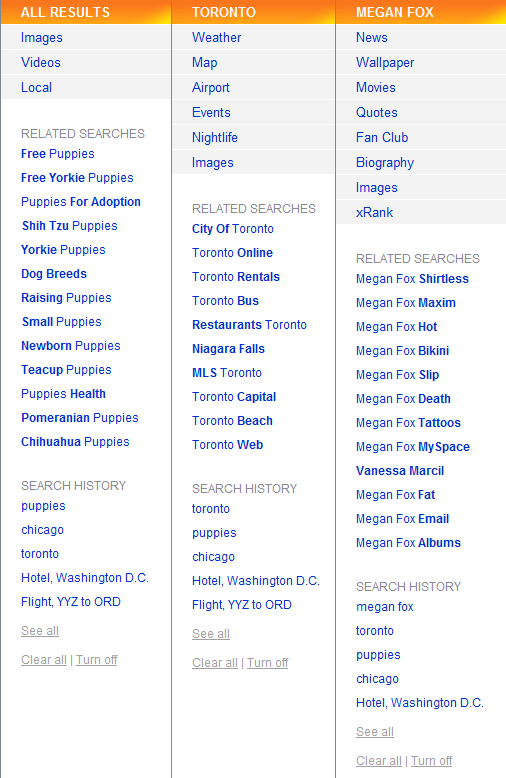 ALL RESULTS

Images
Videos
Local

RELATED SEARCHES
Free Puppies
Free Yorkie Puppies
Puppies For Adoption
Shih Tzu Puppies
Yorkie Puppies
Dog Breeds
Raising Puppies
Small Puppies
Newborn Puppies
Teacup Puppies
Puppies Health
Pomeranian Puppies
Chihuahua Puppies

SEARCH HISTORY
puppies
chicago
toronto
Hotel, Washington D.C.
Flight, YYZ to ORD

See all

Clear all | Turn off

TORONTO

Weather
Map
Airport
Events
Nightlife
Images

RELATED SEARCHES
City Of Toronto
Toronto Online
Toronto Rentals
Toronto Bus
Restaurants Toronto
Niagara Falls
MLS Toronto
Toronto Capital
Toronto Beach
Toronto Web

SEARCH HISTORY
toronto
puppies
chicago
Hotel, Washington D.C.
Flight, YYZ to ORD

See all

Clear all | Turn off

MEGAN FOX

News
Wallpaper
Movies
Quotes
Fan Club
Biography
Images
xRank

RELATED SEARCHES
Megan Fox Shirtless
Megan Fox Maxim
Megan Fox Hot
Megan Fox Bikini
Megan Fox Slip
Megan Fox Death
Megan Fox Tattoos
Megan Fox MySpace
Vanessa Marcil
Megan Fox Fat
Megan Fox Email
Megan Fox Albums

SEARCH HISTORY
megan fox
toronto
puppies
chicago
Hotel, Washington D.C.

See all

Clear all | Turn off